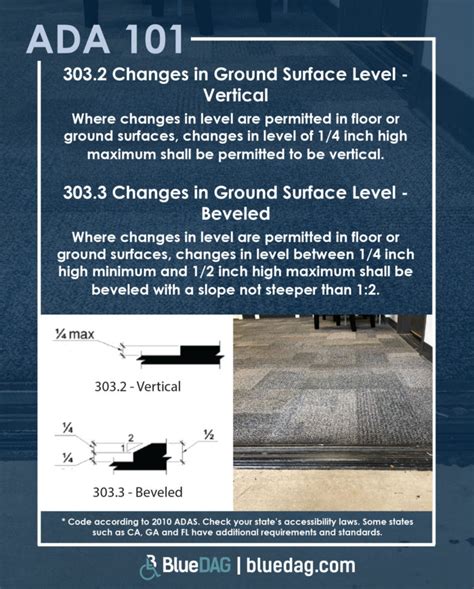 ADA 101

303.2 Changes in Ground Surface Level - Vertical

Where changes in level are permitted in floor or ground surfaces, changes in level of 1/4 inch high maximum shall be permitted to be vertical.

303.3 Changes in Ground Surface Level - Beveled

Where changes in level are permitted in floor or ground surfaces, changes in level between 1/4 inch high minimum and 1/2 inch high maximum shall be beveled with a slope not steeper than 1:2.

¼ max

303.2 - Vertical

¼

2

1

½

¼

303.3 - Beveled

* Code according to 2010 ADAS. Check your state's accessibility laws. Some states such as CA, GA and FL have additional requirements and standards.

BlueDAG | bluedag.com